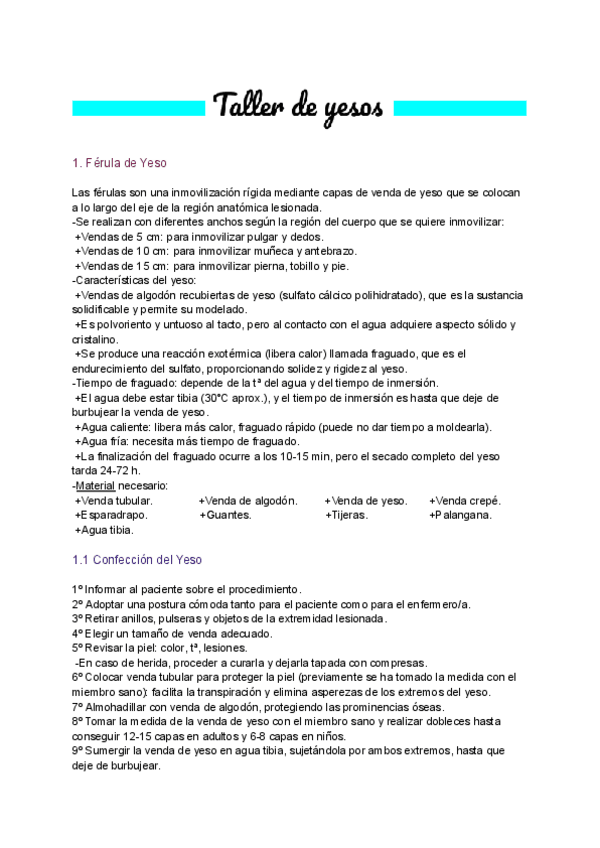 Taller de yesos

1. Férula de Yeso

Las férulas son una inmovilización rígida mediante capas de venda de yeso que se colocan a lo largo del eje de la región anatómica lesionada.
-Se realizan con diferentes anchos según la región del cuerpo que se quiere inmovilizar:
+Vendas de 5 cm: para inmovilizar pulgar y dedos.
+Vendas de 10 cm: para inmovilizar muñeca y antebrazo.
+Vendas de 15 cm: para inmovilizar pierna, tobillo y pie.
-Características del yeso:
+Vendas de algodón recubiertas de yeso (sulfato cálcico polihidratado), que es la sustancia solidificable y permite su modelado.
+Es polvoriento y untuoso al tacto, pero al contacto con el agua adquiere aspecto sólido y cristalino.
+Se produce una reacción exotérmica (libera calor) llamada fraguado, que es el endurecimiento del sulfato, proporcionando solidez y rigidez al yeso.
-Tiempo de fraguado: depende de la tª del agua y del tiempo de inmersión.
+El agua debe estar tibia (30°C aprox.), y el tiempo de inmersión es hasta que deje de burbujear la venda de yeso.
+Agua caliente: libera más calor, fraguado rápido (puede no dar tiempo a moldearla).
+Agua fría: necesita más tiempo de fraguado.
+La finalización del fraguado ocurre a los 10-15 min, pero el secado completo del yeso tarda 24-72 h.
-Material necesario:
+Venda tubular. +Venda de algodón. +Venda de yeso. +Venda crepé.
+Esparadrapo. +Guantes. +Tijeras. +Palangana.
+Agua tibia.

1.1 Confección del Yeso

1º Informar al paciente sobre el procedimiento.
2º Adoptar una postura cómoda tanto para el paciente como para el enfermero/a.
3º Retirar anillos, pulseras y objetos de la extremidad lesionada.
4º Elegir un tamaño de venda adecuado.
5º Revisar la piel: color, tª, lesiones.
-En caso de herida, proceder a curarla y dejarla tapada con compresas.
6º Colocar venda tubular para proteger la piel (previamente se ha tomado la medida con el miembro sano): facilita la transpiración y elimina asperezas de los extremos del yeso.
7º Almohadillar con venda de algodón, protegiendo las prominencias óseas.
8º Tomar la medida de la venda de yeso con el miembro sano y realizar dobleces hasta conseguir 12-15 capas en adultos y 6-8 capas en niños.
9º Sumergir la venda de yeso en agua tibia, sujetándola por ambos extremos, hasta que deje de burbujear.